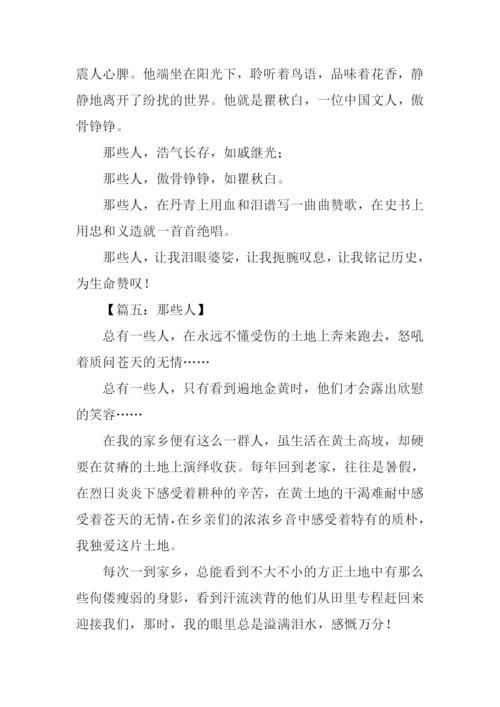 震人心脾。他端坐在阳光下，聆听着鸟语，品味着花香，静静地离开了纷扰的世界。他就是瞿秋白，一位中国文人，傲骨铮铮。

那些人，浩气长存，如戚继光；

那些人，傲骨铮铮，如瞿秋白。

那些人，在丹青上用血和泪谱写一曲曲赞歌，在史书上用忠和义造就一首首绝唱。

那些人，让我泪眼婆娑，让我扼腕叹息，让我铭记历史，为生命赞叹！

【篇五：那些人】

总有一些人，在永远不懂受伤的土地上奔来跑去，怒吼着质问苍天的无情……

总有一些人，只有看到遍地金黄时，他们才会露出欣慰的笑容……

在我的家乡便有这么一群人，虽生活在黄土高坡，却硬要在贫瘠的土地上演绎收获。每年回到老家，往往是暑假，在烈日炎炎下感受着耕种的辛苦，在黄土地的干渴难耐中感受着苍天的无情，在乡亲们的浓浓乡音中感受着特有的质朴，我独爱这片土地。

每次一到家乡，总能看到不大不小的方正土地中有那么些佝偻瘦弱的身影，看到汗流浃背的他们从田里专程赶回来迎接我们，那时，我的眼里总是溢满泪水，感慨万分！